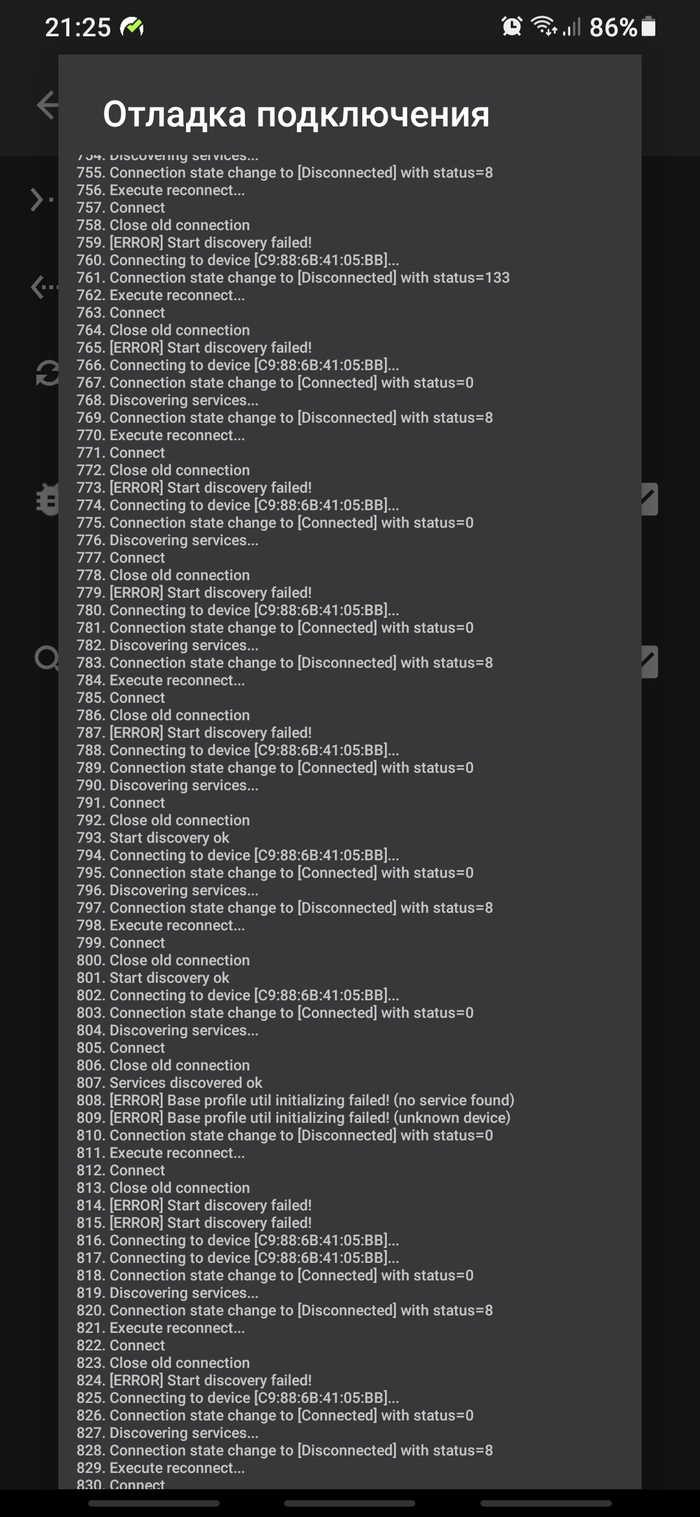 21:25 86%

Отладка подключения

754. Discovering services...
755. Connection state change to [Disconnected] with status=8
756. Execute reconnect...
757. Connect
758. Close old connection
759. [ERROR] Start discovery failed!
760. Connecting to device [C9:88:6B:41:05:BB]...
761. Connection state change to [Disconnected] with status=133
762. Execute reconnect...
763. Connect
764. Close old connection
765. [ERROR] Start discovery failed!
766. Connecting to device [C9:88:6B:41:05:BB]...
767. Connection state change to [Connected] with status=0
768. Discovering services...
769. Connection state change to [Disconnected] with status=8
770. Execute reconnect...
771. Connect
772. Close old connection
773. [ERROR] Start discovery failed!
774. Connecting to device [C9:88:6B:41:05:BB]...
775. Connection state change to [Connected] with status=0
776. Discovering services...
777. Connect
778. Close old connection
779. [ERROR] Start discovery failed!
780. Connecting to device [C9:88:6B:41:05:BB]...
781. Connection state change to [Connected] with status=0
782. Discovering services...
783. Connection state change to [Disconnected] with status=8
784. Execute reconnect...
785. Connect
786. Close old connection
787. [ERROR] Start discovery failed!
788. Connecting to device [C9:88:6B:41:05:BB]...
789. Connection state change to [Connected] with status=0
790. Discovering services...
791. Connect
792. Close old connection
793. Start discovery ok
794. Connecting to device [C9:88:6B:41:05:BB]...
795. Connection state change to [Connected] with status=0
796. Discovering services...
797. Connection state change to [Disconnected] with status=8
798. Execute reconnect...
799. Connect
800. Close old connection
801. Start discovery ok
802. Connecting to device [C9:88:6B:41:05:BB]...
803. Connection state change to [Connected] with status=0
804. Discovering services...
805. Connect
806. Close old connection
807. Services discovered ok
808. [ERROR] Base profile util initializing failed! (no service found)
809. [ERROR] Base profile util initializing failed! (unknown device)
810. Connection state change to [Disconnected] with status=0
811. Execute reconnect...
812. Connect
813. Close old connection
814. [ERROR] Start discovery failed!
815. [ERROR] Start discovery failed!
816. Connecting to device [C9:88:6B:41:05:BB]...
817. Connecting to device [C9:88:6B:41:05:BB]...
818. Connection state change to [Connected] with status=0
819. Discovering services...
820. Connection state change to [Disconnected] with status=8
821. Execute reconnect...
822. Connect
823. Close old connection
824. [ERROR] Start discovery failed!
825. Connecting to device [C9:88:6B:41:05:BB]...
826. Connection state change to [Connected] with status=0
827. Discovering services...
828. Connection state change to [Disconnected] with status=8
829. Execute reconnect...
830. Connect